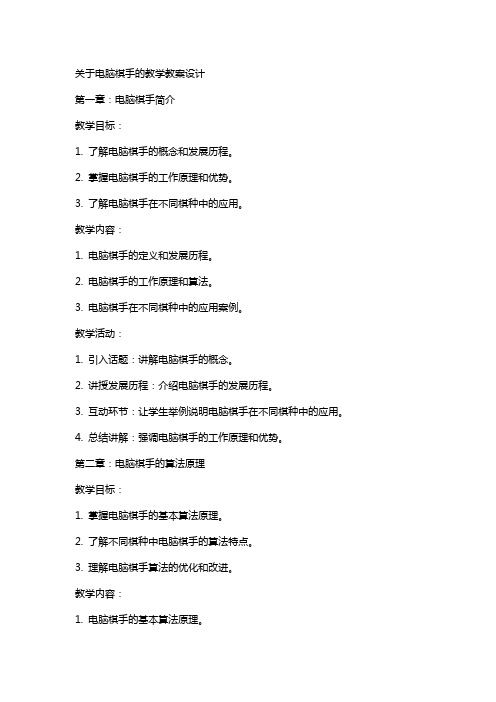 关于电脑棋手的教学教案设计

第一章：电脑棋手简介

教学目标：

1. 了解电脑棋手的概念和发展历程。

2. 掌握电脑棋手的工作原理和优势。

3. 了解电脑棋手在不同棋种中的应用。

教学内容：

1. 电脑棋手的定义和发展历程。

2. 电脑棋手的工作原理和算法。

3. 电脑棋手在不同棋种中的应用案例。

教学活动：

1. 引入话题：讲解电脑棋手的概念。

2. 讲授发展历程：介绍电脑棋手的发展历程。

3. 互动环节：让学生举例说明电脑棋手在不同棋种中的应用。

4. 总结讲解：强调电脑棋手的工作原理和优势。

第二章：电脑棋手的算法原理

教学目标：

1. 掌握电脑棋手的基本算法原理。

2. 了解不同棋种中电脑棋手的算法特点。

3. 理解电脑棋手算法的优化和改进。

教学内容：

1. 电脑棋手的基本算法原理。